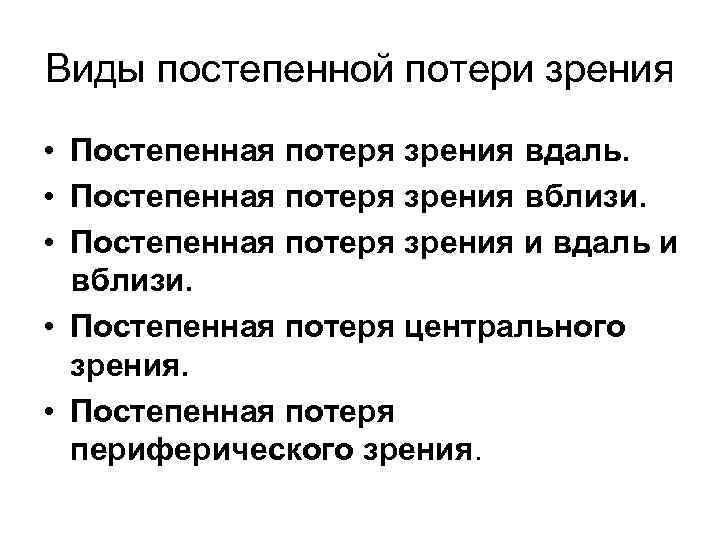 Виды постепенной потери зрения

• Постепенная потеря зрения вдаль.
• Постепенная потеря зрения вблизи.
• Постепенная потеря зрения и вдаль и вблизи.
• Постепенная потеря центрального зрения.
• Постепенная потеря периферического зрения.